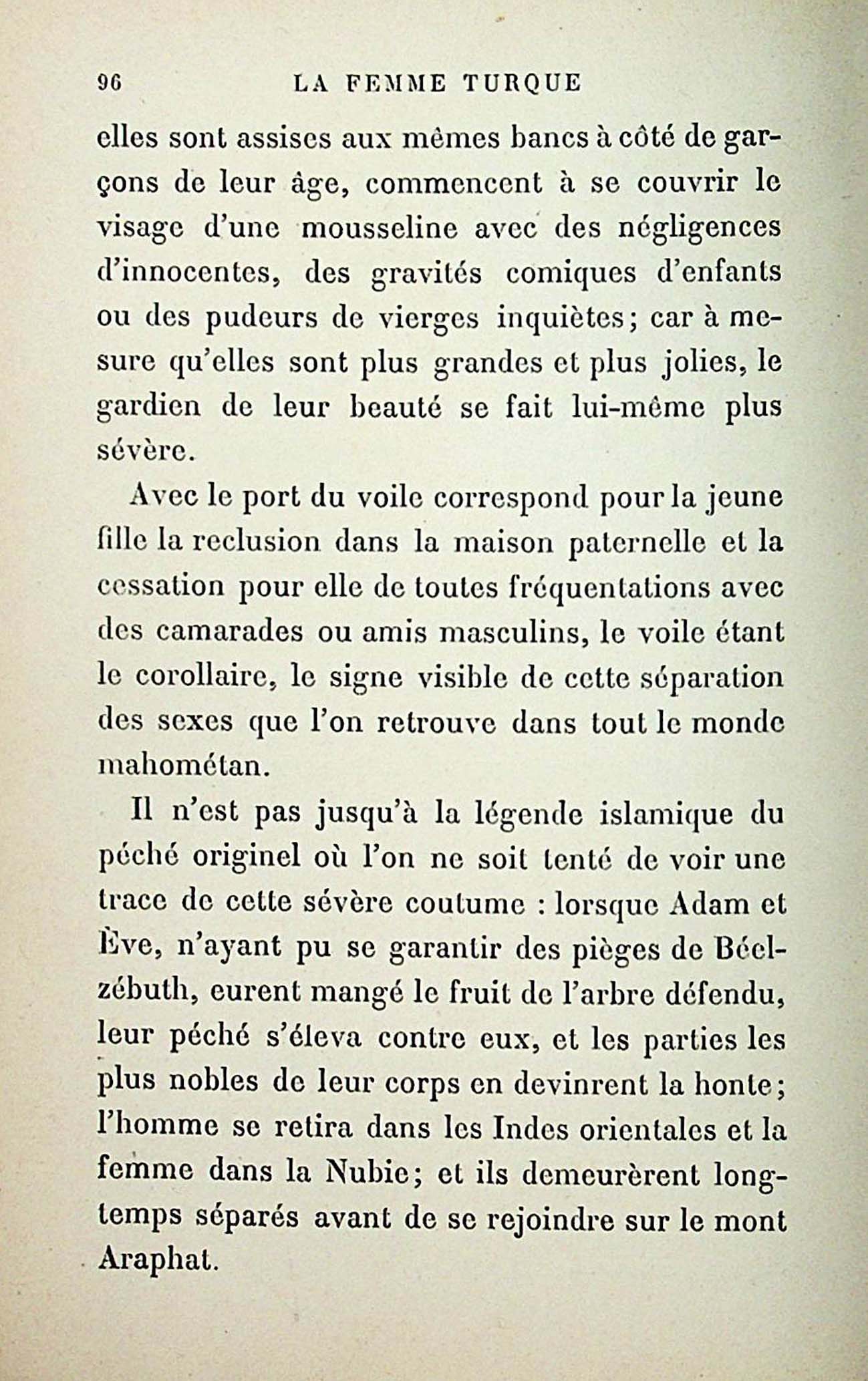 96 LA FEMME TURQUE

elles sont assises aux mêmes bancs à côté de garçons de leur âge, commencent à se couvrir le visage d'une mousseline avec des négligences d'innocentes, des gravités comiques d'enfants ou des pudeurs de vierges inquiètes; car à mesure qu'elles sont plus grandes et plus jolies, le gardien de leur beauté se fait lui-même plus sévère.

Avec le port du voile correspond pour la jeune fille la reclusion dans la maison paternelle et la cessation pour elle de toutes fréquentations avec des camarades ou amis masculins, le voile étant le corollaire, le signe visible de cette séparation des sexes que l'on retrouve dans tout le monde mahométan.

Il n'est pas jusqu'à la légende islamique du péché originel où l'on ne soit tenté de voir une trace de cette sévère coutume : lorsque Adam et Ève, n'ayant pu se garantir des pièges de Béelzébuth, eurent mangé le fruit de l'arbre défendu, leur péché s'éleva contre eux, et les parties les plus nobles de leur corps en devinrent la honte; l'homme se retira dans les Indes orientales et la femme dans la Nubie; et ils demeurèrent longtemps séparés avant de se rejoindre sur le mont Araphat.